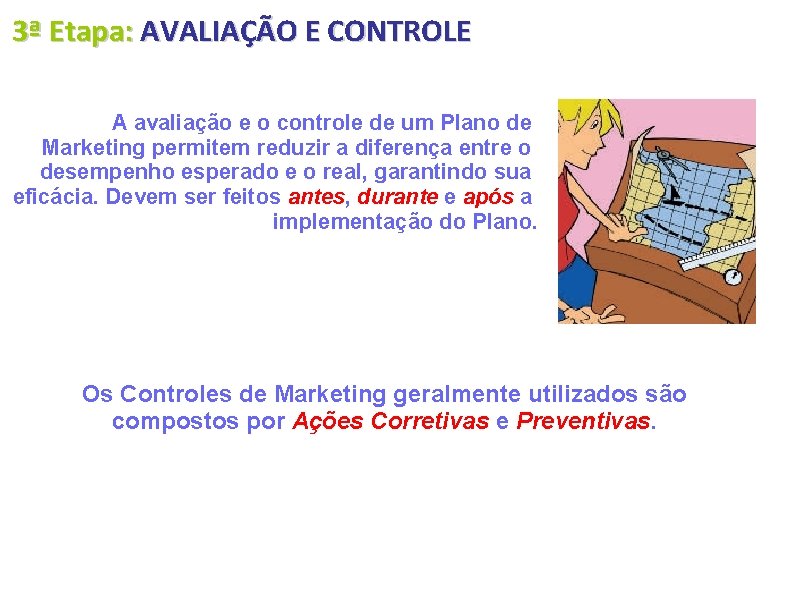 3ª Etapa: AVALIAÇÃO E CONTROLE

A avaliação e o controle de um Plano de Marketing permitem reduzir a diferença entre o desempenho esperado e o real, garantindo sua eficácia. Devem ser feitos antes, durante e após a implementação do Plano.

Os Controles de Marketing geralmente utilizados são compostos por Ações Corretivas e Preventivas.